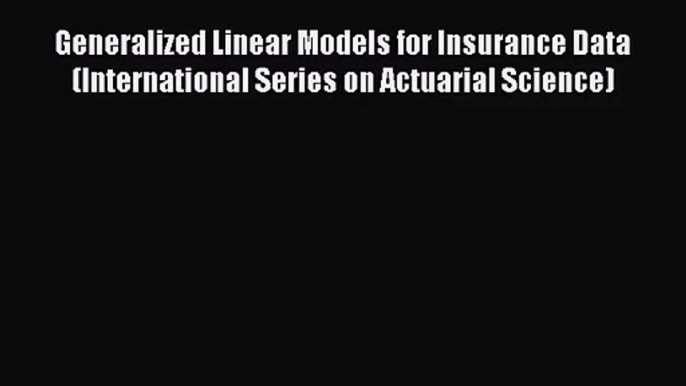 Generalized Linear Models for Insurance Data (International Series on Actuarial Science)